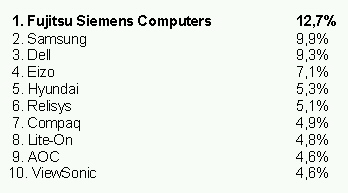 | | |
|---|---|
| 1. Fujitsu Siemens Computers | 12,7% |
| 2. Samsung | 9,9% |
| 3. Dell | 9,3% |
| 4. Eizo | 7,1% |
| 5. Hyundai | 5,3% |
| 6. Relisys | 5,1% |
| 7. Compaq | 4,9% |
| 8. Lite-On | 4,8% |
| 9. AOC | 4,6% |
| 10. ViewSonic | 4,6% |